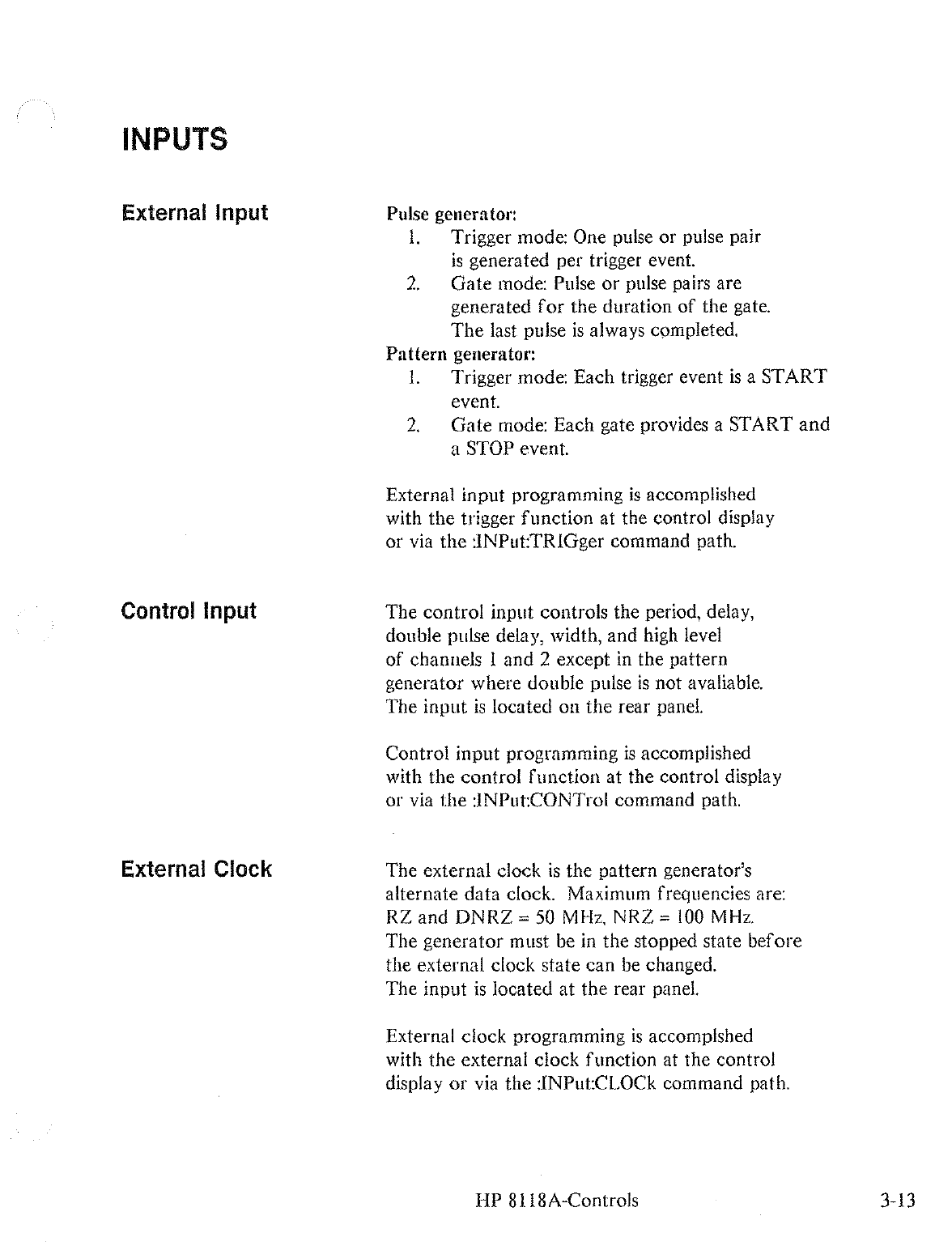 INPUTS

External Input

Pulse generator:
1. Trigger mode: One pulse or pulse pair is generated per trigger event.
2. Gate mode: Pulse or pulse pairs are generated for the duration of the gate. The last pulse is always completed.
Pattern generator:
1. Trigger mode: Each trigger event is a START event.
2. Gate mode: Each gate provides a START and a STOP event.

External input programming is accomplished with the trigger function at the control display or via the :INPut:TRIGger command path.

Control Input

The control input controls the period, delay, double pulse delay, width, and high level of channels 1 and 2 except in the pattern generator where double pulse is not avaliable. The input is located on the rear panel.

Control input programming is accomplished with the control function at the control display or via the :INPut:CONTrol command path.

External Clock

The external clock is the pattern generator's alternate data clock. Maximum frequencies are: RZ and DNRZ = 50 MHz, NRZ = 100 MHz. The generator must be in the stopped state before the external clock state can be changed. The input is located at the rear panel.

External clock programming is accomplshed with the external clock function at the control display or via the :INPut:CLOCk command path.

HP 8118A-Controls

3-13